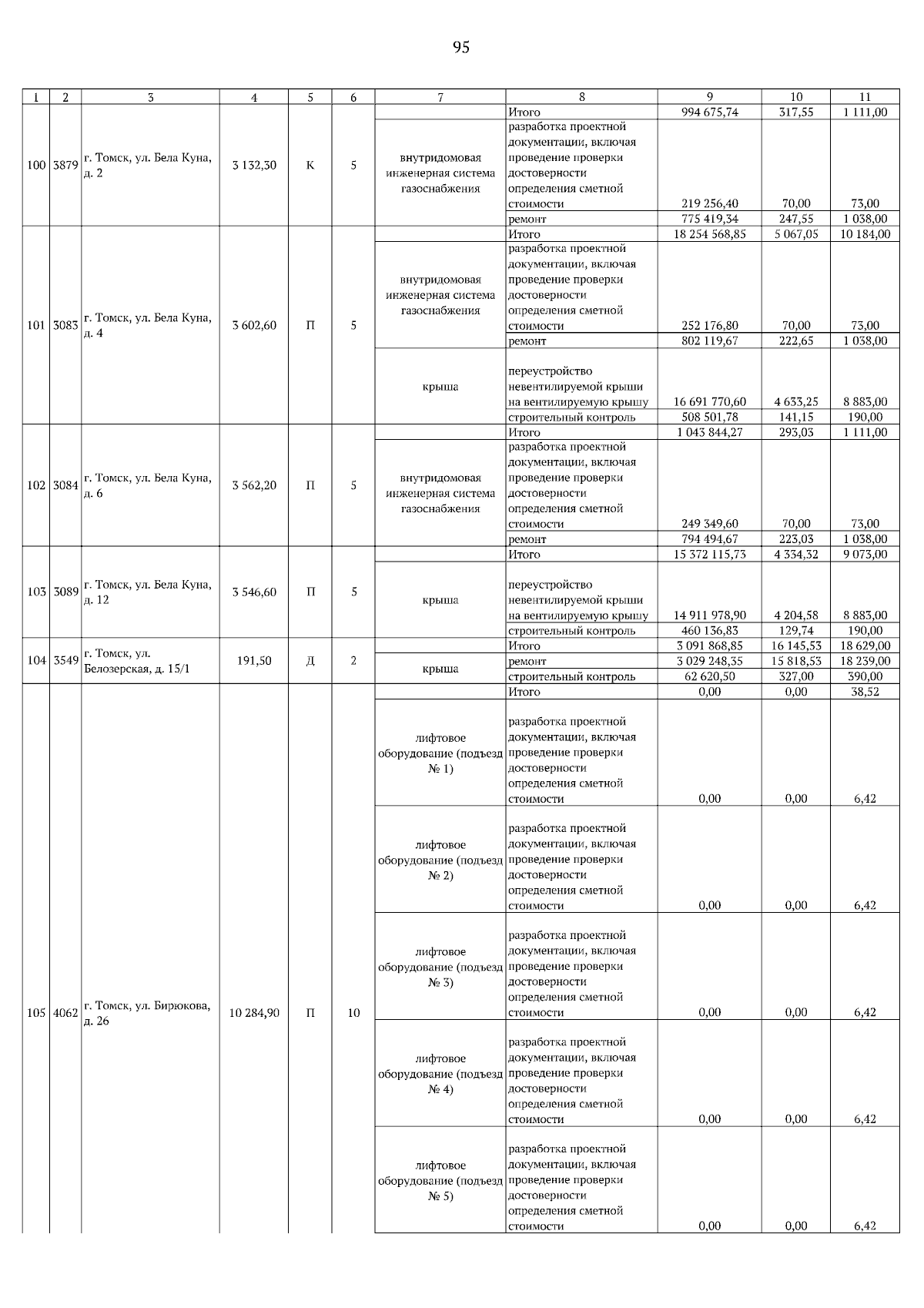 95

| 1 | 2 | 3 | 4 | 5 | 6 | 7 | 8 | 9 | 10 | 11 |
|---|---|---|---|---|---|---|---|---|---|---|
| 100 | 3879 | г. Томск, ул. Бела Куна, д. 2 | 3 132,30 | К | 5 | | Итого | 994 675,74 | 317,55 | 1 111,00 |
| | | | | | | внутридомовая инженерная система газоснабжения | разработка проектной документации, включая проведение проверки достоверности определения сметной стоимости | 219 256,40 | 70,00 | 73,00 |
| | | | | | | | ремонт | 775 419,34 | 247,55 | 1 038,00 |
| 101 | 3083 | г. Томск, ул. Бела Куна, д. 4 | 3 602,60 | П | 5 | | Итого | 18 254 568,85 | 5 067,05 | 10 184,00 |
| | | | | | | внутридомовая инженерная система газоснабжения | разработка проектной документации, включая проведение проверки достоверности определения сметной стоимости | 252 176,80 | 70,00 | 73,00 |
| | | | | | | | ремонт | 802 119,67 | 222,65 | 1 038,00 |
| | | | | | | крыша | переустройство невентилируемой крыши на вентилируемую крышу | 16 691 770,60 | 4 633,25 | 8 883,00 |
| | | | | | | | строительный контроль | 508 501,78 | 141,15 | 190,00 |
| 102 | 3084 | г. Томск, ул. Бела Куна, д. 6 | 3 562,20 | П | 5 | | Итого | 1 043 844,27 | 293,03 | 1 111,00 |
| | | | | | | внутридомовая инженерная система газоснабжения | разработка проектной документации, включая проведение проверки достоверности определения сметной стоимости | 249 349,60 | 70,00 | 73,00 |
| | | | | | | | ремонт | 794 494,67 | 223,03 | 1 038,00 |
| 103 | 3089 | г. Томск, ул. Бела Куна, д. 12 | 3 546,60 | П | 5 | | Итого | 15 372 115,73 | 4 334,32 | 9 073,00 |
| | | | | | | крыша | переустройство невентилируемой крыши на вентилируемую крышу | 14 911 978,90 | 4 204,58 | 8 883,00 |
| | | | | | | | строительный контроль | 460 136,83 | 129,74 | 190,00 |
| 104 | 3549 | г. Томск, ул. Белозерская, д. 15/1 | 191,50 | Д | 2 | | Итого | 3 091 868,85 | 16 145,53 | 18 629,00 |
| | | | | | | крыша | ремонт | 3 029 248,35 | 15 818,53 | 18 239,00 |
| | | | | | | | строительный контроль | 62 620,50 | 327,00 | 390,00 |
| 105 | 4062 | г. Томск, ул. Бирюкова, д. 26 | 10 284,90 | П | 10 | | Итого | 0,00 | 0,00 | 38,52 |
| | | | | | | лифтовое оборудование (подъезд № 1) | разработка проектной документации, включая проведение проверки достоверности определения сметной стоимости | 0,00 | 0,00 | 6,42 |
| | | | | | | лифтовое оборудование (подъезд № 2) | разработка проектной документации, включая проведение проверки достоверности определения сметной стоимости | 0,00 | 0,00 | 6,42 |
| | | | | | | лифтовое оборудование (подъезд № 3) | разработка проектной документации, включая проведение проверки достоверности определения сметной стоимости | 0,00 | 0,00 | 6,42 |
| | | | | | | лифтовое оборудование (подъезд № 4) | разработка проектной документации, включая проведение проверки достоверности определения сметной стоимости | 0,00 | 0,00 | 6,42 |
| | | | | | | лифтовое оборудование (подъезд № 5) | разработка проектной документации, включая проведение проверки достоверности определения сметной стоимости | 0,00 | 0,00 | 6,42 |